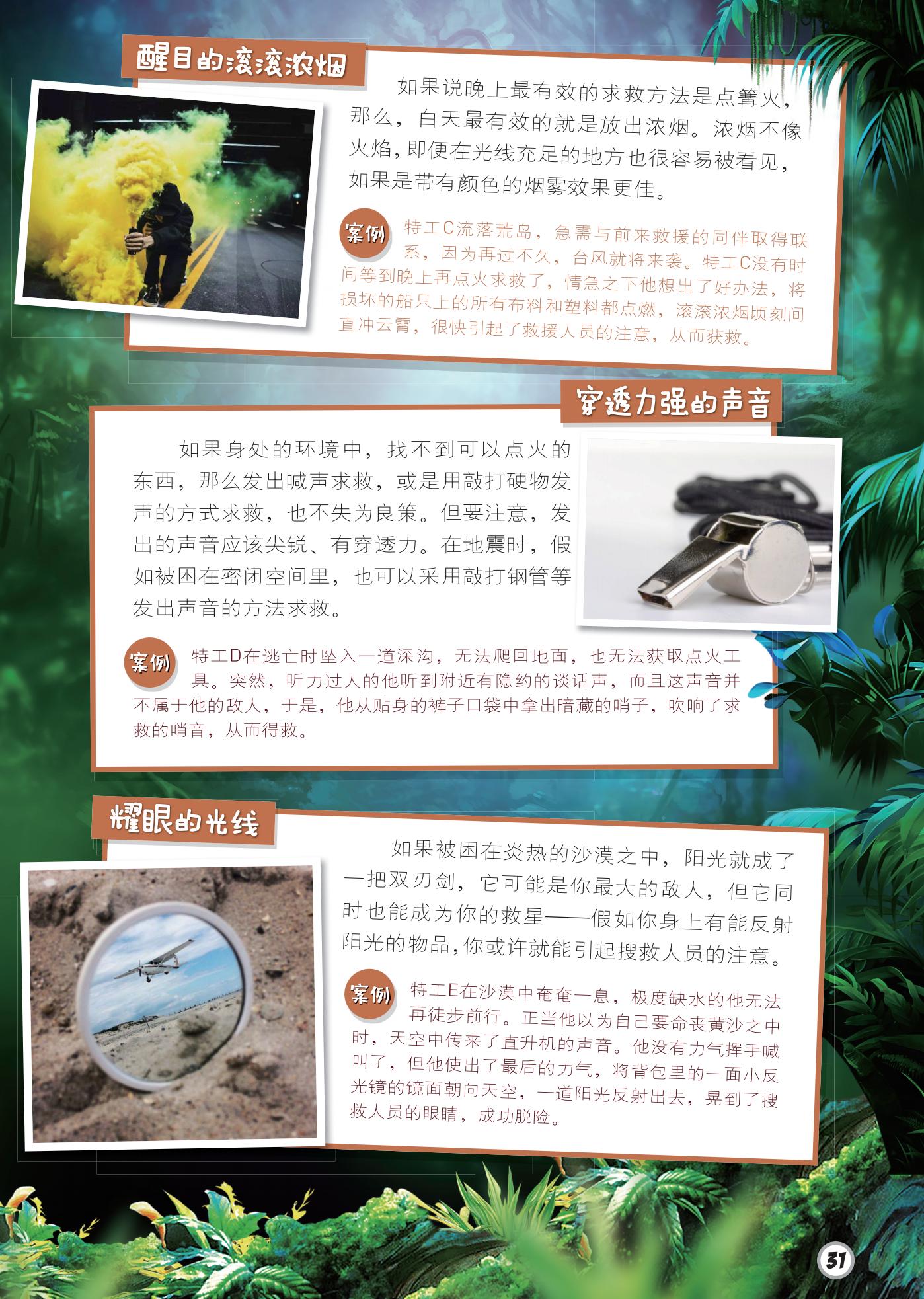 醒目的滚滚浓烟

如果说晚上最有效的求救方法是点篝火，那么，白天最有效的就是放出浓烟。浓烟不像火焰，即便在光线充足的地方也很容易被看见，如果是带有颜色的烟雾效果更佳。

案例 特工C流落荒岛，急需与前来救援的同伴取得联系，因为再过不久，台风就将来袭。特工C没有时间等到晚上再点火求救了，情急之下他想出了好办法，将损坏的船只上的所有布料和塑料都点燃，滚滚浓烟顷刻间直冲云霄，很快引起了救援人员的注意，从而获救。

穿透力强的声音

如果身处的环境中，找不到可以点火的东西，那么发出喊声求救，或是用敲打硬物发声的方式求救，也不失为良策。但要注意，发出的声音应该尖锐、有穿透力。在地震时，假如被困在密闭空间里，也可以采用敲打钢管等发出声音的方法求救。

案例 特工D在逃亡时坠入一道深沟，无法爬回地面，也无法获取点火工具。突然，听力过人的他听到附近有隐约的谈话声，而且这声音并不属于他的敌人，于是，他从贴身的裤子口袋中拿出暗藏的哨子，吹响了求救的哨音，从而得救。

耀眼的光线

如果被困在炎热的沙漠之中，阳光就成了一把双刃剑，它可能是你最大的敌人，但它同时也能成为你的救星——假如你身上有能反射阳光的物品，你或许就能引起搜救人员的注意。

案例 特工E在沙漠中奄奄一息，极度缺水的他无法再徒步前行。正当他以为自己要命丧黄沙之中时，天空中传来了直升机的声音。他没有力气挥手喊叫了，但他使出了最后的力气，将背包里的一面小反光镜的镜面朝向天空，一道阳光反射出去，晃到了搜救人员的眼睛，成功脱险。

31